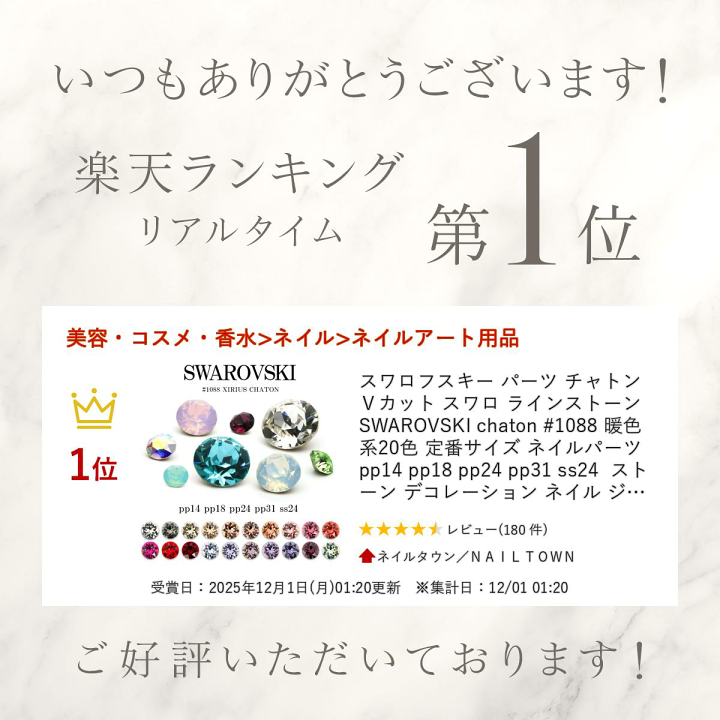 いつもありがとうございます！

楽天ランキング
リアルタイム

第1位

美容・コスメ・香水>ネイル>ネイルアート用品

1位

SWAROVSKI
#1088 XIRIUS CHATON

pp14 pp18 pp24 pp31 ss24

スワロフスキー パーツ チャトン Ｖカット スワロ ラインストーン SWAROVSKI chaton #1088 暖色系20色 定番サイズ ネイルパーツ pp14 pp18 pp24 pp31 ss24 ストーン デコレーション ネイル ジ…

レビュー(180 件)

ネイルタウン／ＮＡＩＬＴＯＷＮ

受賞日：2025年12月1日(月)01:20更新 ※集計日：12/01 01:20

ご好評いただいております！